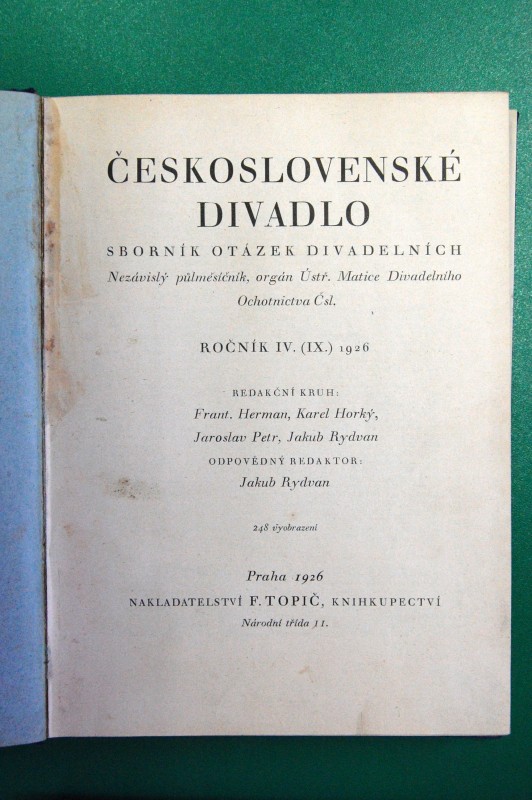 ČESKOSLOVENSKÉ DIVADLO

SBORNÍK OTÁZEK DIVADELNÍCH

Nezávislý půlměsíčník, orgán Ústř. Matice Divadelního Ochotnictva Čsl.

ROČNÍK IV. (IX.) 1926

REDAKČNÍ KRUH:

Frant. Herman, Karel Horký,

Jaroslav Petr, Jakub Rydvan

ODPOVĚDNÝ REDAKTOR:

Jakub Rydvan

248 vyobrazení

Praha 1926

NAKLADATELSTVÍ F. TOPIČ, KNIHKUPECTVÍ

Národní třída 11.